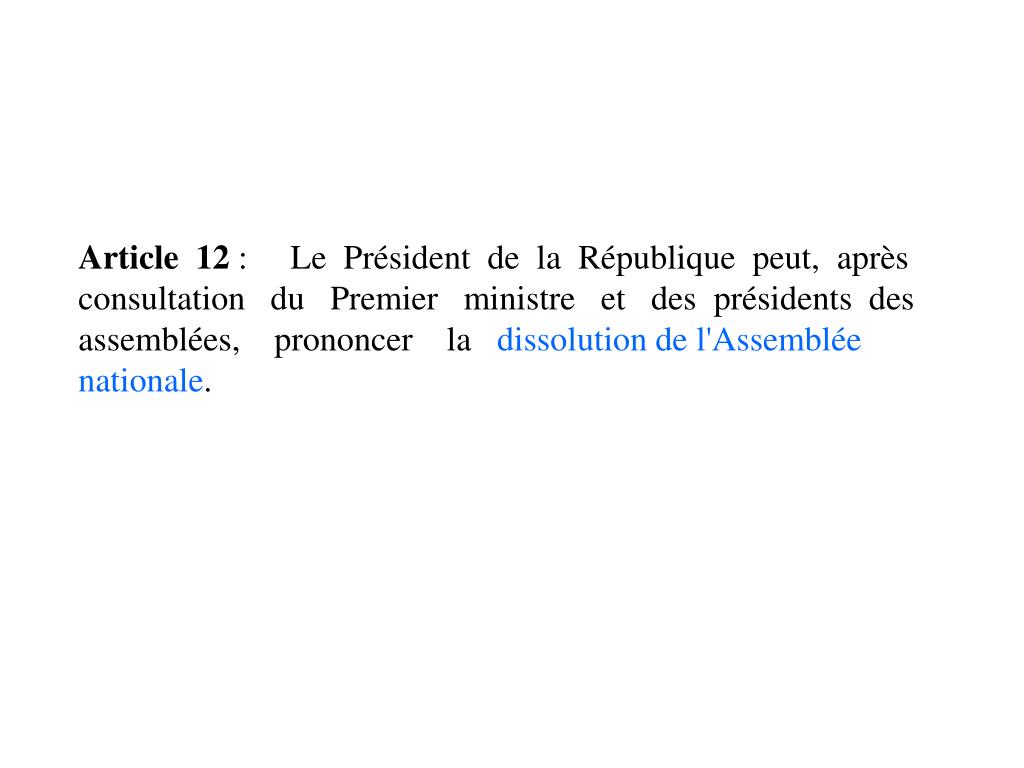 Article 12 : Le Président de la République peut, après consultation du Premier ministre et des présidents des assemblées, prononcer la dissolution de l'Assemblée nationale.